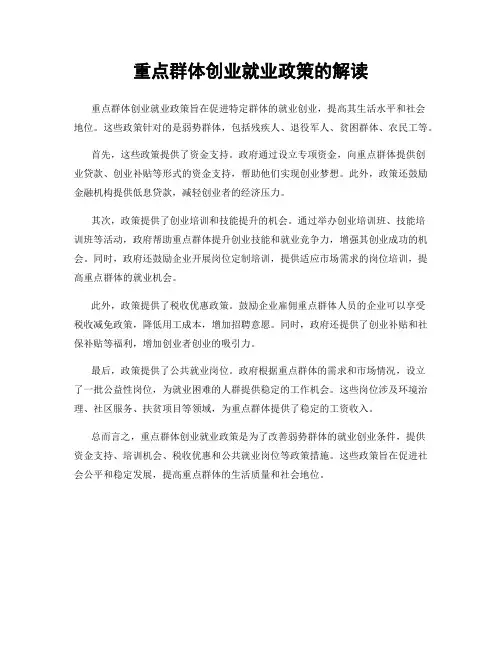 重点群体创业就业政策的解读

重点群体创业就业政策旨在促进特定群体的就业创业，提高其生活水平和社会地位。这些政策针对的是弱势群体，包括残疾人、退役军人、贫困群体、农民工等。

首先，这些政策提供了资金支持。政府通过设立专项资金，向重点群体提供创业贷款、创业补贴等形式的资金支持，帮助他们实现创业梦想。此外，政策还鼓励金融机构提供低息贷款，减轻创业者的经济压力。

其次，政策提供了创业培训和技能提升的机会。通过举办创业培训班、技能培训班等活动，政府帮助重点群体提升创业技能和就业竞争力，增强其创业成功的机会。同时，政府还鼓励企业开展岗位定制培训，提供适应市场需求的岗位培训，提高重点群体的就业机会。

此外，政策提供了税收优惠政策。鼓励企业雇佣重点群体人员的企业可以享受税收减免政策，降低用工成本，增加招聘意愿。同时，政府还提供了创业补贴和社保补贴等福利，增加创业者创业的吸引力。

最后，政策提供了公共就业岗位。政府根据重点群体的需求和市场情况，设立了一批公益性岗位，为就业困难的人群提供稳定的工作机会。这些岗位涉及环境治理、社区服务、扶贫项目等领域，为重点群体提供了稳定的工资收入。

总而言之，重点群体创业就业政策是为了改善弱势群体的就业创业条件，提供资金支持、培训机会、税收优惠和公共就业岗位等政策措施。这些政策旨在促进社会公平和稳定发展，提高重点群体的生活质量和社会地位。